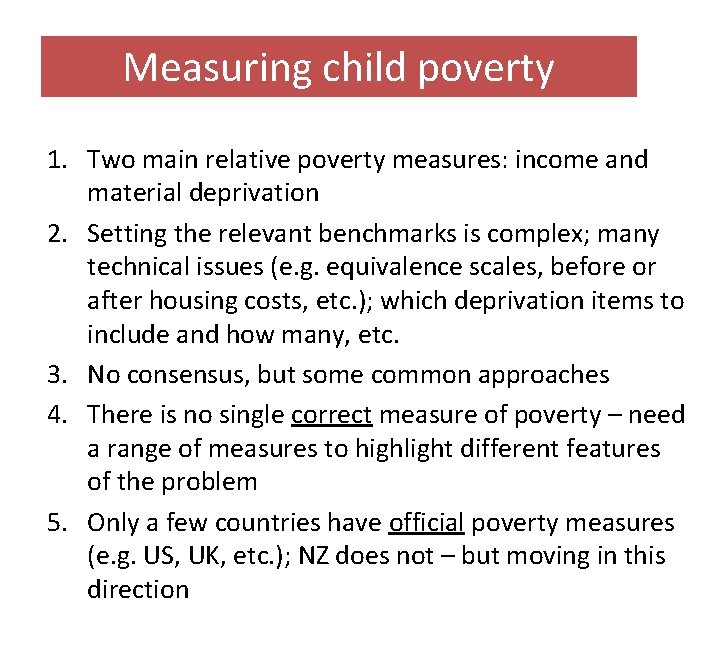 Measuring child poverty

1. Two main relative poverty measures: income and material deprivation
2. Setting the relevant benchmarks is complex; many technical issues (e.g. equivalence scales, before or after housing costs, etc.); which deprivation items to include and how many, etc.
3. No consensus, but some common approaches
4. There is no single correct measure of poverty – need a range of measures to highlight different features of the problem
5. Only a few countries have official poverty measures (e.g. US, UK, etc.); NZ does not – but moving in this direction